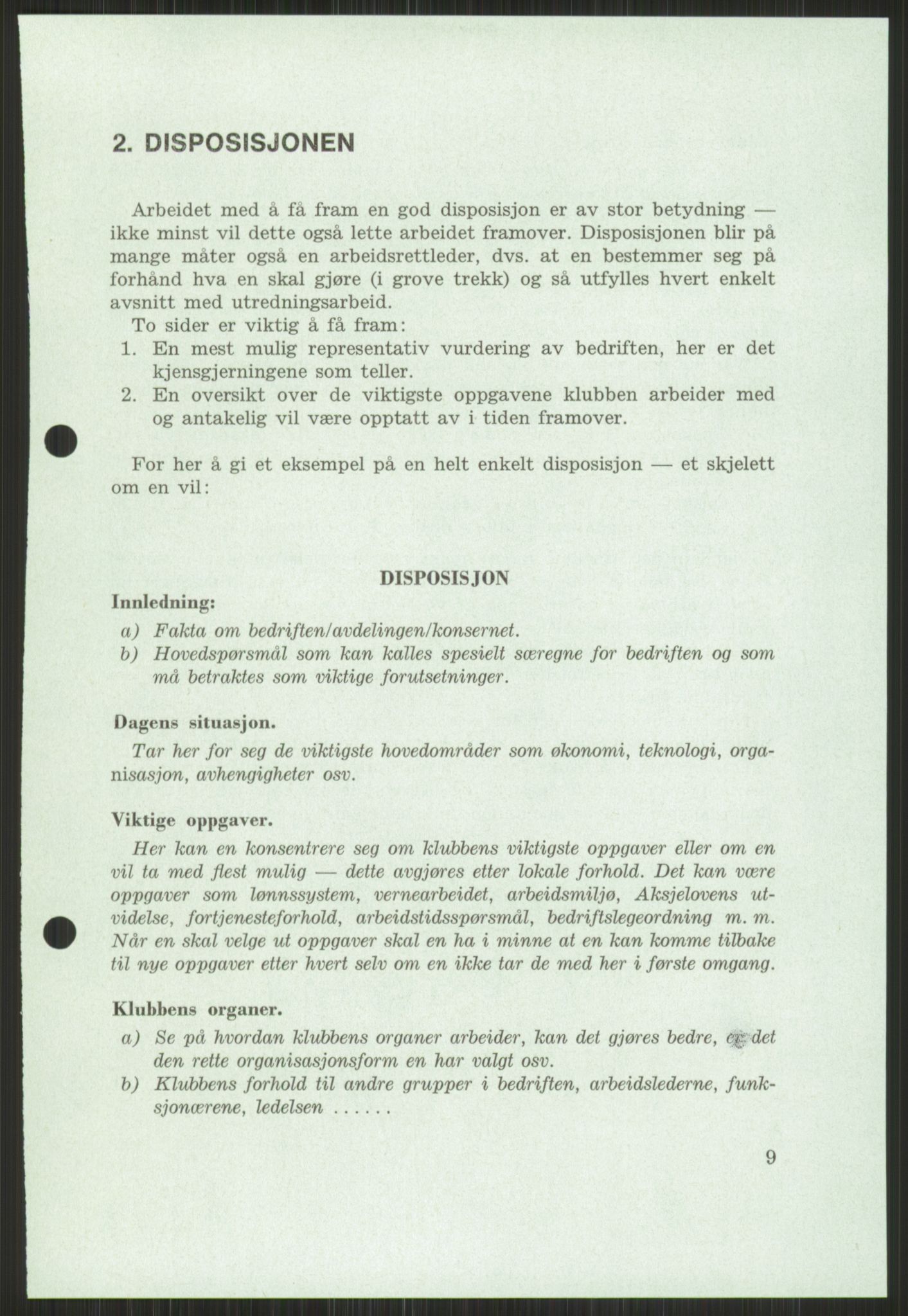 2. DISPOSISJONEN

Arbeidet med å få fram en god disposisjon er av stor betydning — ikke minst vil dette også lette arbeidet framover. Disposisjonen blir på mange måter også en arbeidsrettleder, dvs. at en bestemmer seg på forhånd hva en skal gjøre (i grove trekk) og så utfylles hvert enkelt avsnitt med utredningsarbeid.

To sider er viktig å få fram:
1. En mest mulig representativ vurdering av bedriften, her er det kjensgjerningene som teller.
2. En oversikt over de viktigste oppgavene klubben arbeider med og antakelig vil være opptatt av i tiden framover.

For her å gi et eksempel på en helt enkelt disposisjon — et skjelett om en vil:

DISPOSISJON

Innledning:
a) Fakta om bedriften/avdelingen/konsernet.
b) Hovedspørsmål som kan kalles spesielt særegne for bedriften og som må betraktes som viktige forutsetninger.

Dagens situasjon.
Tar her for seg de viktigste hovedområder som økonomi, teknologi, organisasjon, avhengigheter osv.

Viktige oppgaver.
Her kan en konsentrere seg om klubbens viktigste oppgaver eller om en vil ta med flest mulig — dette avgjøres etter lokale forhold. Det kan være oppgaver som lønnssystem, vernearbeidet, arbeidsmiljø, Aksjelovens utvidelse, fortjenesteforhold, arbeidstidsspørsmål, bedriftslegeordning m. m. Når en skal velge ut oppgaver skal en ha i minne at en kan komme tilbake til nye oppgaver etter hvert selv om en ikke tar de med her i første omgang.

Klubbens organer.
a) Se på hvordan klubbens organer arbeider, kan det gjøres bedre, er det den rette organisasjonsform en har valgt osv.
b) Klubbens forhold til andre grupper i bedriften, arbeidslederne, funksjonærene, ledelsen ......

9